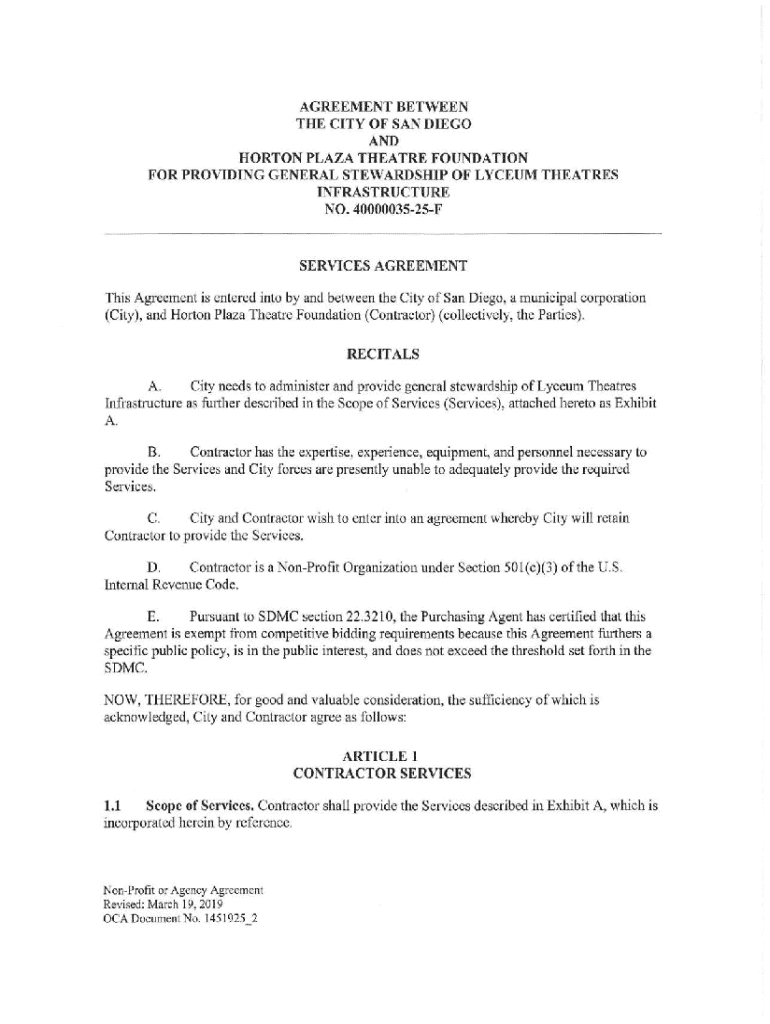 AGREEMENT BETWEEN
THE CITY OF SAN DIEGO
AND
HORTON PLAZA THEATRE FOUNDATION
FOR PROVIDING GENERAL STEWARDSHIP OF LYCEUM THEATRES
INFRASTRUCTURE
NO. 40000035-25-F

SERVICES AGREEMENT

This Agreement is entered into by and between the City of San Diego, a municipal corporation (City), and Horton Plaza Theatre Foundation (Contractor) (collectively, the Parties).

RECITALS

A. City needs to administer and provide general stewardship of Lyceum Theatres Infrastructure as further described in the Scope of Services (Services), attached hereto as Exhibit A.

B. Contractor has the expertise, experience, equipment, and personnel necessary to provide the Services and City forces are presently unable to adequately provide the required Services.

C. City and Contractor wish to enter into an agreement whereby City will retain Contractor to provide the Services.

D. Contractor is a Non-Profit Organization under Section 501(c)(3) of the U.S. Internal Revenue Code.

E. Pursuant to SDMC section 22.3210, the Purchasing Agent has certified that this Agreement is exempt from competitive bidding requirements because this Agreement furthers a specific public policy, is in the public interest, and does not exceed the threshold set forth in the SDMC.

NOW, THEREFORE, for good and valuable consideration, the sufficiency of which is acknowledged, City and Contractor agree as follows:

ARTICLE 1
CONTRACTOR SERVICES

1.1 Scope of Services. Contractor shall provide the Services described in Exhibit A, which is incorporated herein by reference.

Non-Profit or Agency Agreement
Revised: March 19, 2019
OCA Document No. 1451925_2